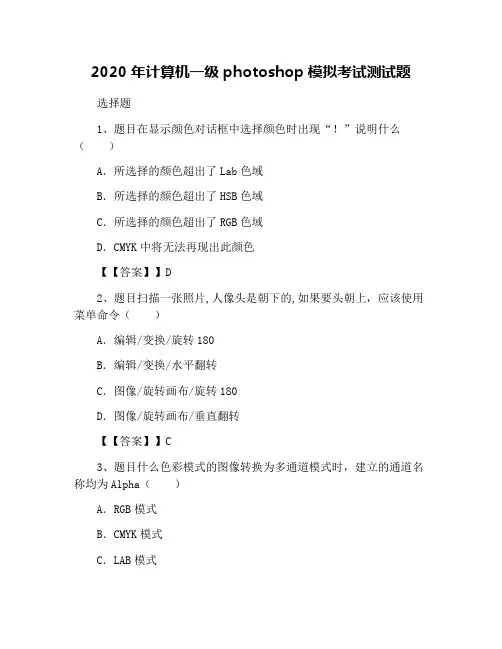 2020 年计算机一级 photoshop 模拟考试测试题

选择题

1、题目在显示颜色对话框中选择颜色时出现“！”说明什么（　　）

A. 所选择的颜色超出了 Lab 色域

B. 所选择的颜色超出了 HSB 色域

C. 所选择的颜色超出了 RGB 色域

D. CMYK 中将无法再现出此颜色

【【答案】】D

2、题目扫描一张照片,人像头是朝下的,如果要头朝上，应该使用菜单命令（　　）

A. 编辑/变换/旋转 180

B. 编辑/变换/水平翻转

C. 图像/旋转画布/旋转 180

D. 图像/旋转画布/垂直翻转

【【答案】】C

3、题目什么色彩模式的图像转换为多通道模式时，建立的通道名称均为 Alpha（　　）

A. RGB 模式

B. CMYK 模式

C. LAB 模式